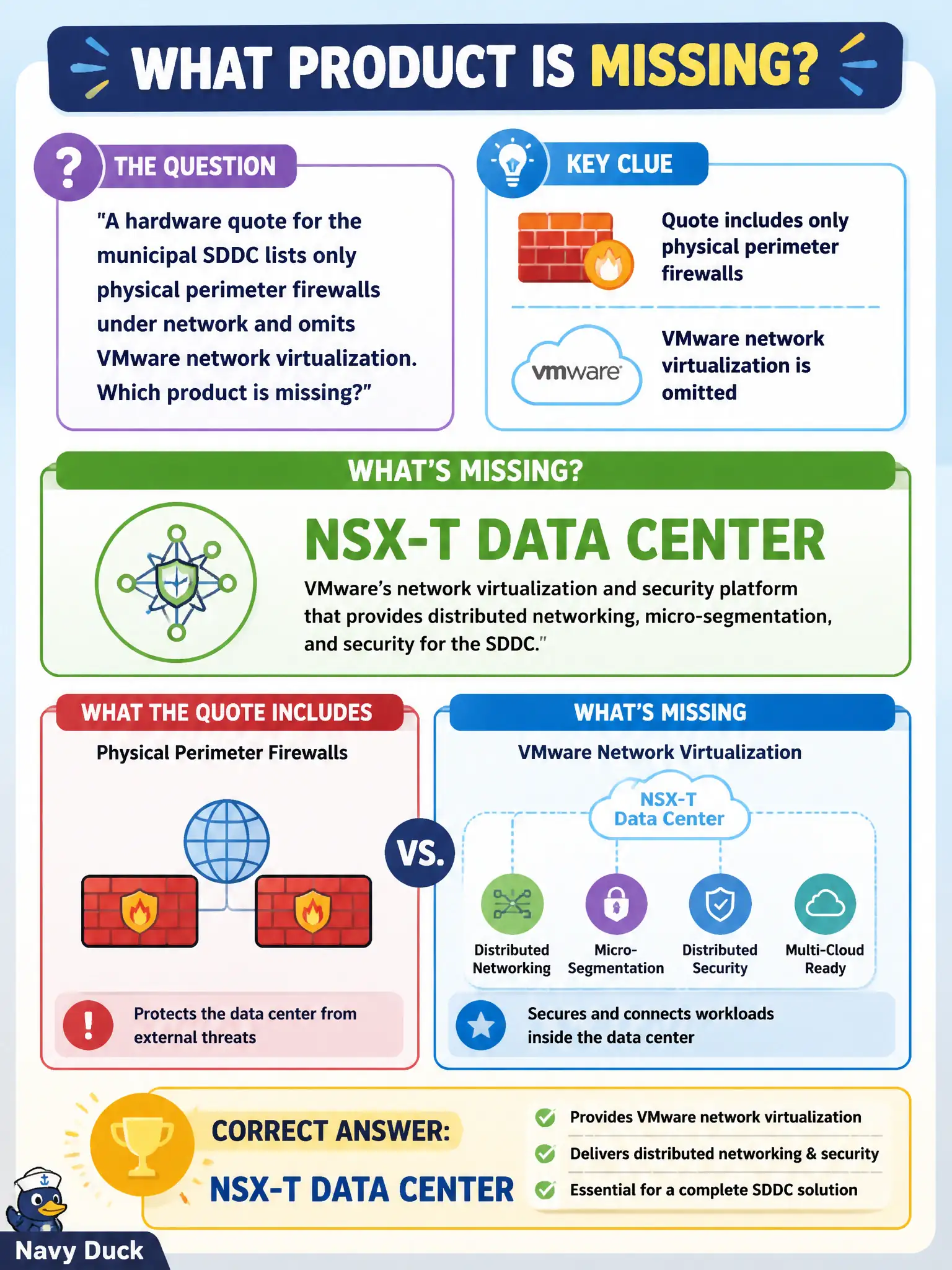 WHAT PRODUCT IS MISSING?

THE QUESTION

"A hardware quote for the municipal SDDC lists only physical perimeter firewalls under network and omits VMware network virtualization. Which product is missing?"

KEY CLUE

Quote includes only physical perimeter firewalls

vmware

VMware network virtualization is omitted

WHAT'S MISSING?

NSX-T DATA CENTER

VMware's network virtualization and security platform that provides distributed networking, micro-segmentation, and security for the SDDC."

WHAT THE QUOTE INCLUDES

Physical Perimeter Firewalls

Protects the data center from external threats

VS.

WHAT'S MISSING

VMware Network Virtualization

NSX-T Data Center

Distributed Networking

Micro-Segmentation

Distributed Security

Multi-Cloud Ready

Secures and connects workloads inside the data center

CORRECT ANSWER:

NSX-T DATA CENTER

Provides VMware network virtualization

Delivers distributed networking & security

Essential for a complete SDDC solution

Navy Duck